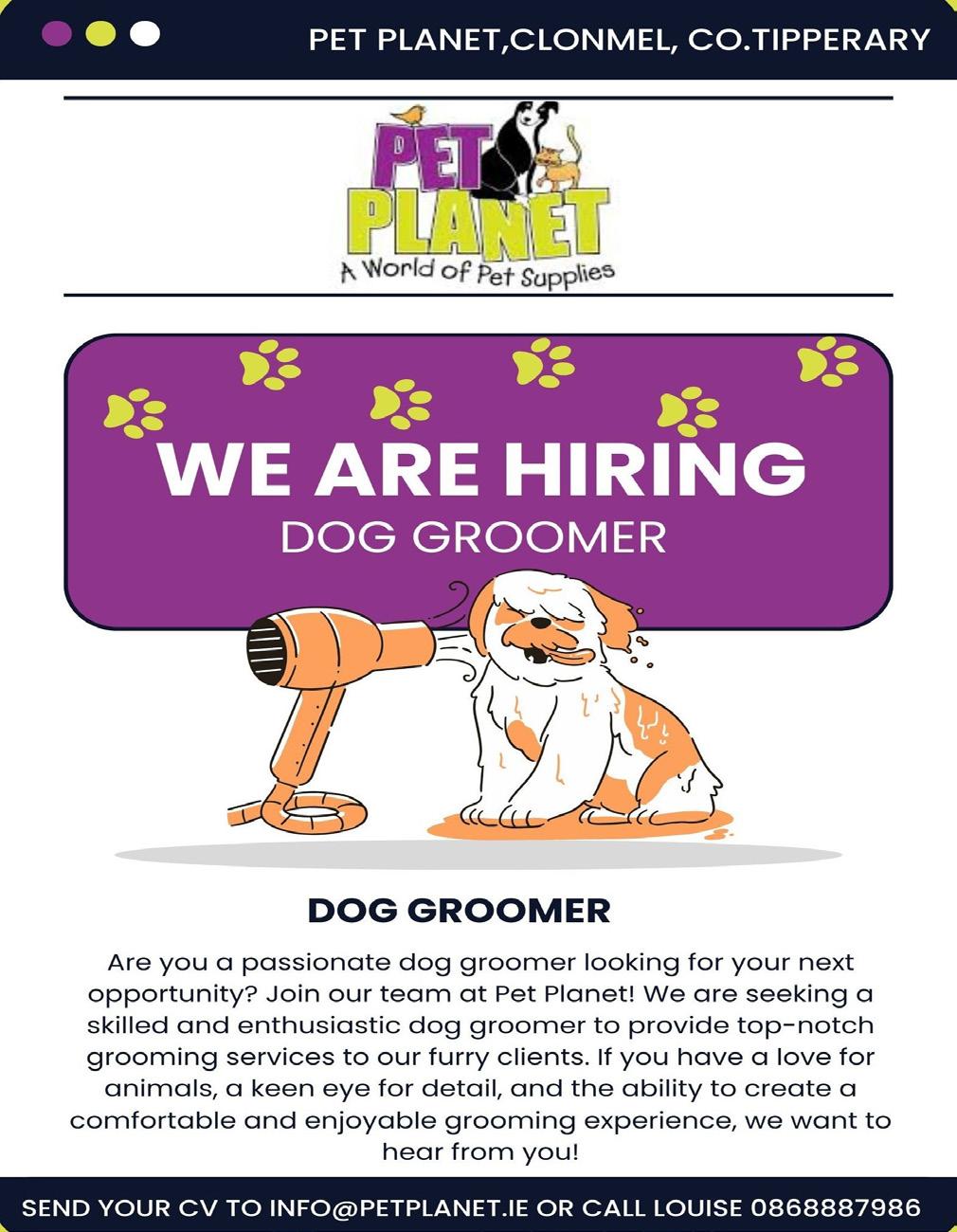 PET PLANET,CLONMEL, CO.TIPPERARY

PET
PLANET
A World of Pet Supplies

WE ARE HIRING
DOG GROOMER

DOG GROOMER

Are you a passionate dog groomer looking for your next opportunity? Join our team at Pet Planet! We are seeking a skilled and enthusiastic dog groomer to provide top-notch grooming services to our furry clients. If you have a love for animals, a keen eye for detail, and the ability to create a comfortable and enjoyable grooming experience, we want to hear from you!

SEND YOUR CV TO INFO@PETPLANET.IE OR CALL LOUISE 0868887986